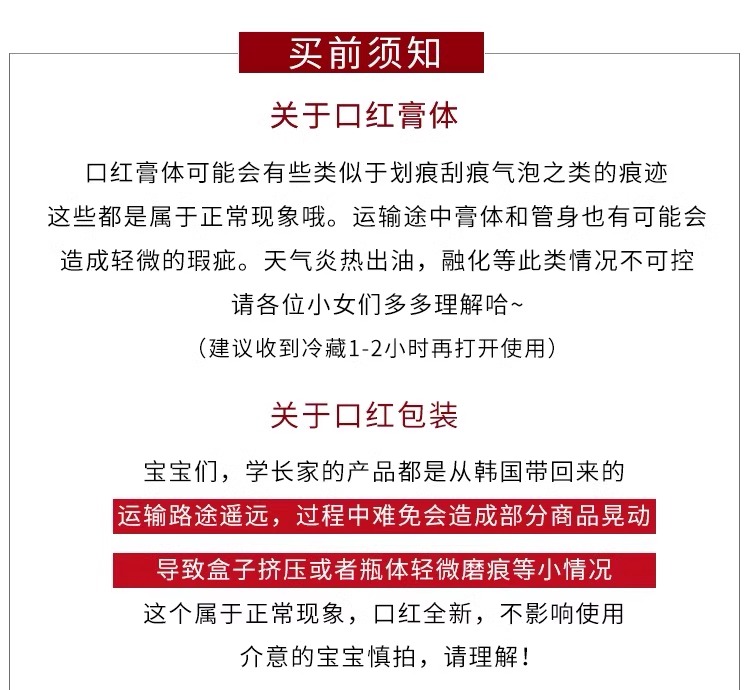 买前须知

关于口红膏体

口红膏体可能会有些类似于划痕刮痕气泡之类的痕迹

这些都是属于正常现象哦。运输途中膏体和管身也有可能会

造成轻微的瑕疵。天气炎热出油，融化等此类情况不可控

请各位小女们多多理解哈~

（建议收到冷藏1-2小时再打开使用）

关于口红包装

宝宝们，学长家的产品都是从韩国带回来的

运输路途遥远，过程中难免会造成部分商品晃动

导致盒子挤压或者瓶体轻微磨痕等小情况

这个属于正常现象，口红全新，不影响使用

介意的宝宝慎拍，请理解！